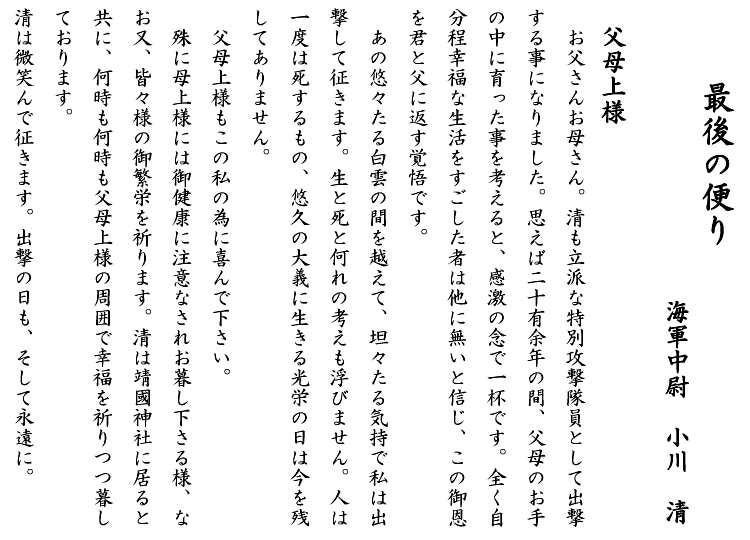 最後の便り

海軍中尉　小川　清

父母上様

お父さんお母さん。清も立派な特別攻撃隊員として出撃する事になりました。思えば二十有余年の間、父母のお手の中に育った事を考えると、感激の念で一杯です。全く自分程幸福な生活をすごした者は他に無いと信じ、この御恩を君と父に返す覚悟です。

あの悠々たる白雲の間を越えて、坦々たる気持で私は出撃して征きます。生と死と何れの考えも浮びません。人は一度は死するもの、悠久の大義に生きる光栄の日は今を残してありません。

父母上様もこの私の為に喜んで下さい。

殊に母上様には御健康に注意なされお暮し下さる様、なお又、皆々様の御繁栄を祈ります。清は靖國神社に居ると共に、何時も何時も父母上様の周囲で幸福を祈りつつ暮しております。

清は微笑んで征きます。出撃の日も、そして永遠に。